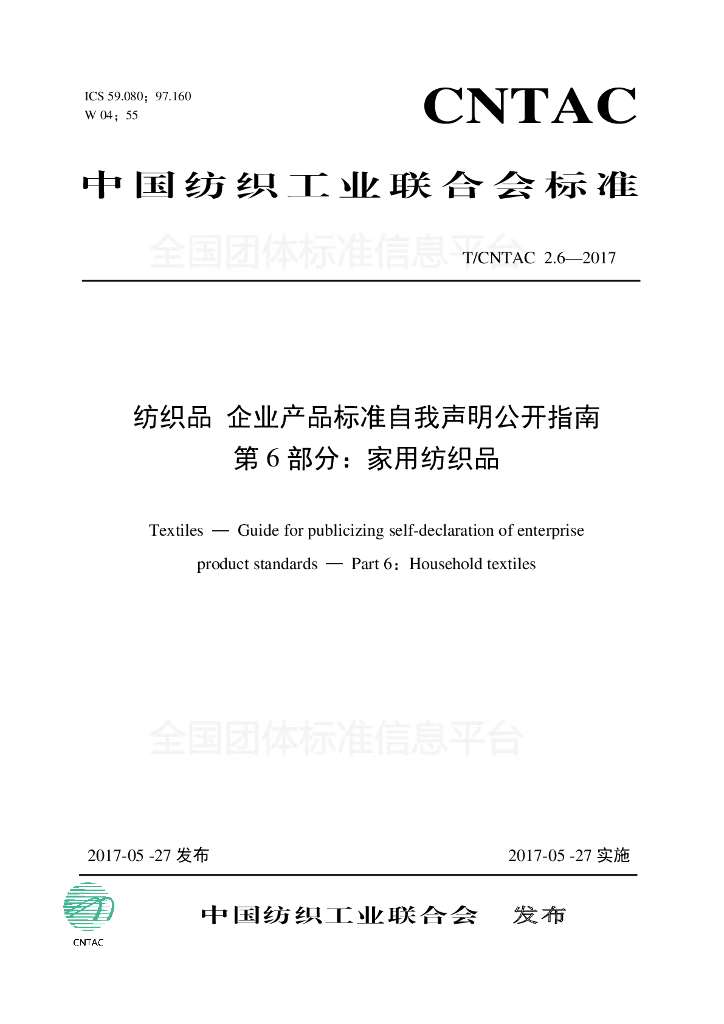 ICS 59.080；97.160
W 04；55

CNTAC

中国纺织工业联合会标准

全国团体标准信息平台

T/CNTAC 2.6—2017

纺织品 企业产品标准自我声明公开指南
第 6 部分：家用纺织品

Textiles — Guide for publicizing self-declaration of enterprise product standards — Part 6：Household textiles

全国团体标准信息平台

2017-05 -27 发布

2017-05 -27 实施

CNTAC

中国纺织工业联合会 发布